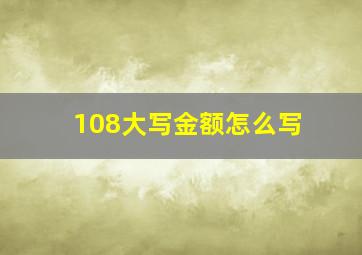 108大写金额怎么写